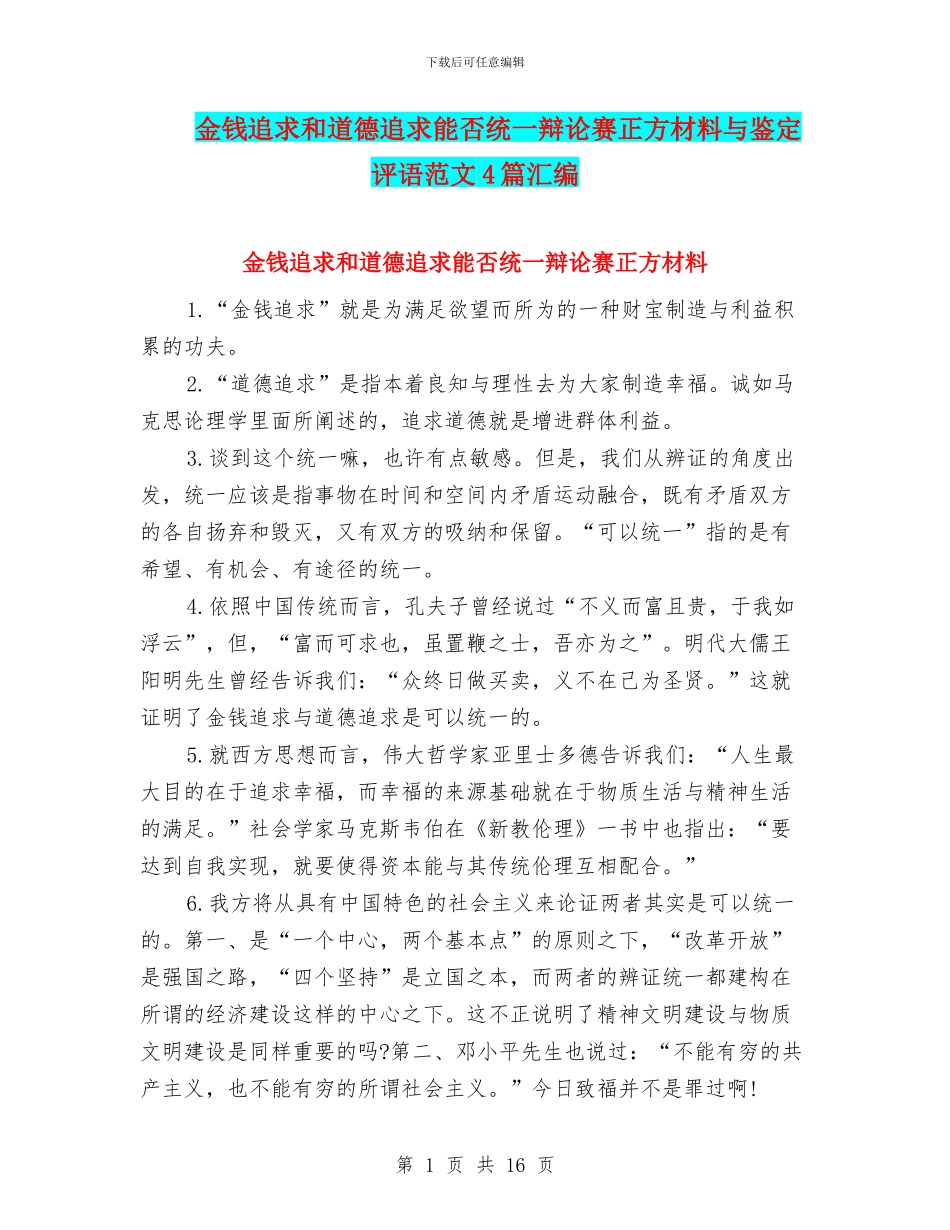 下载后可任意编辑

金钱追求和道德追求能否统一辩论赛正方材料与鉴定评语范文4篇汇编

金钱追求和道德追求能否统一辩论赛正方材料

1.“金钱追求”就是为满足欲望而所为的一种财宝制造与利益积累的功夫。

2.“道德追求”是指本着良知与理性去为大家制造幸福。诚如马克思论理学里面所阐述的，追求道德就是增进群体利益。

3.谈到这个统一嘛，也许有点敏感。但是，我们从辨证的角度出发，统一应该是指事物在时间和空间内矛盾运动融合，既有矛盾双方的各自扬弃和毁灭，又有双方的吸纳和保留。“可以统一”指的是有希望、有机会、有途径的统一。

4.依照中国传统而言，孔夫子曾经说过“不义而富且贵，于我如浮云”，但，“富而可求也，虽置鞭之士，吾亦为之”。明代大儒王阳明先生曾经告诉我们：“众终日做买卖，义不在己为圣贤。”这就证明了金钱追求与道德追求是可以统一的。

5.就西方思想而言，伟大哲学家亚里士多德告诉我们：“人生最大目的在于追求幸福，而幸福的来源基础就在于物质生活与精神生活的满足。”社会学家马克斯韦伯在《新教伦理》一书中也指出：“要达到自我实现，就要使得资本能与其传统伦理互相配合。”

6.我方将从具有中国特色的社会主义来论证两者其实是可以统一的。第一、是“一个中心，两个基本点”的原则之下，“改革开放”是强国之路，“四个坚持”是立国之本，而两者的辨证统一都建构在所谓的经济建设这样的中心之下。这不正说明了精神文明建设与物质文明建设是同样重要的吗?第二、邓小平先生也说过：“不能有穷的共产主义，也不能有穷的所谓社会主义。”今日致福并不是罪过啊!

第 1 页 共 16 页